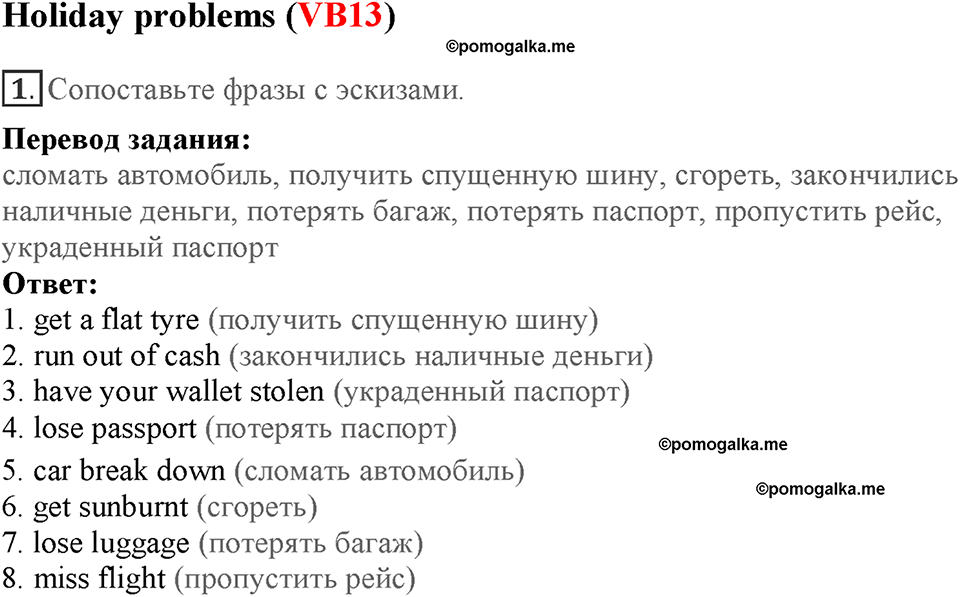 Holiday problems (VB13)

©pomogalka.me

1. Сопоставьте фразы с эскизами.

Перевод задания:
сломать автомобиль, получить спущенную шину, сгореть, закончились наличные деньги, потерять багаж, потерять паспорт, пропустить рейс, украденный паспорт

Ответ:
1. get a flat tyre (получить спущенную шину)
2. run out of cash (закончились наличные деньги)
3. have your wallet stolen (украденный паспорт)
4. lose passport (потерять паспорт)
©pomogalka.me
5. car break down (сломать автомобиль)
©pomogalka.me
6. get sunburnt (сгореть)
7. lose luggage (потерять багаж)
8. miss flight (пропустить рейс)